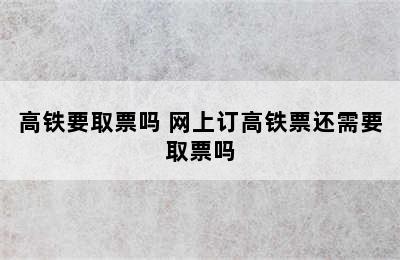 高铁要取票吗 网上订高铁票还需要取票吗